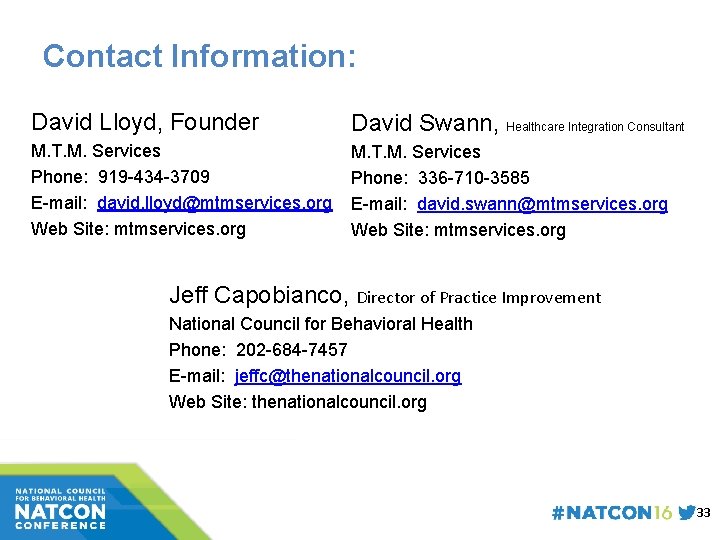 Contact Information:

David Lloyd, Founder
M.T.M. Services
Phone: 919-434-3709
E-mail: david.lloyd@mtmservices.org
Web Site: mtmservices.org

David Swann, Healthcare Integration Consultant
M.T.M. Services
Phone: 336-710-3585
E-mail: david.swann@mtmservices.org
Web Site: mtmservices.org

Jeff Capobianco, Director of Practice Improvement
National Council for Behavioral Health
Phone: 202-684-7457
E-mail: jeffc@thenationalcouncil.org
Web Site: thenationalcouncil.org

NATIONAL COUNCIL FOR BEHAVIORAL HEALTH
NATCON
CONFERENCE

#NATCON16

33